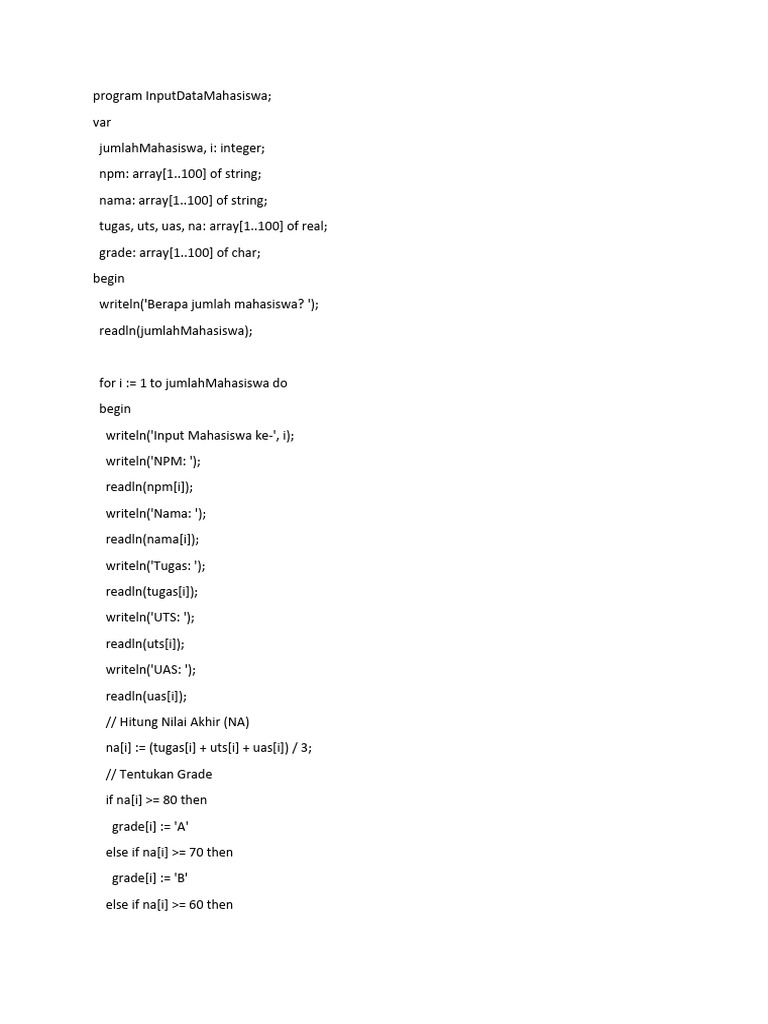 program InputDataMahasiswa;
var
  jumlahMahasiswa, i: integer;
  npm: array[1..100] of string;
  nama: array[1..100] of string;
  tugas, uts, uas, na: array[1..100] of real;
  grade: array[1..100] of char;
begin
  writeln('Berapa jumlah mahasiswa? ');
  readln(jumlahMahasiswa);

  for i := 1 to jumlahMahasiswa do
  begin
    writeln('Input Mahasiswa ke-', i);
    writeln('NPM: ');
    readln(npm[i]);
    writeln('Nama: ');
    readln(nama[i]);
    writeln('Tugas: ');
    readln(tugas[i]);
    writeln('UTS: ');
    readln(uts[i]);
    writeln('UAS: ');
    readln(uas[i]);
    // Hitung Nilai Akhir (NA)
    na[i] := (tugas[i] + uts[i] + uas[i]) / 3;
    // Tentukan Grade
    if na[i] >= 80 then
      grade[i] := 'A'
    else if na[i] >= 70 then
      grade[i] := 'B'
    else if na[i] >= 60 then